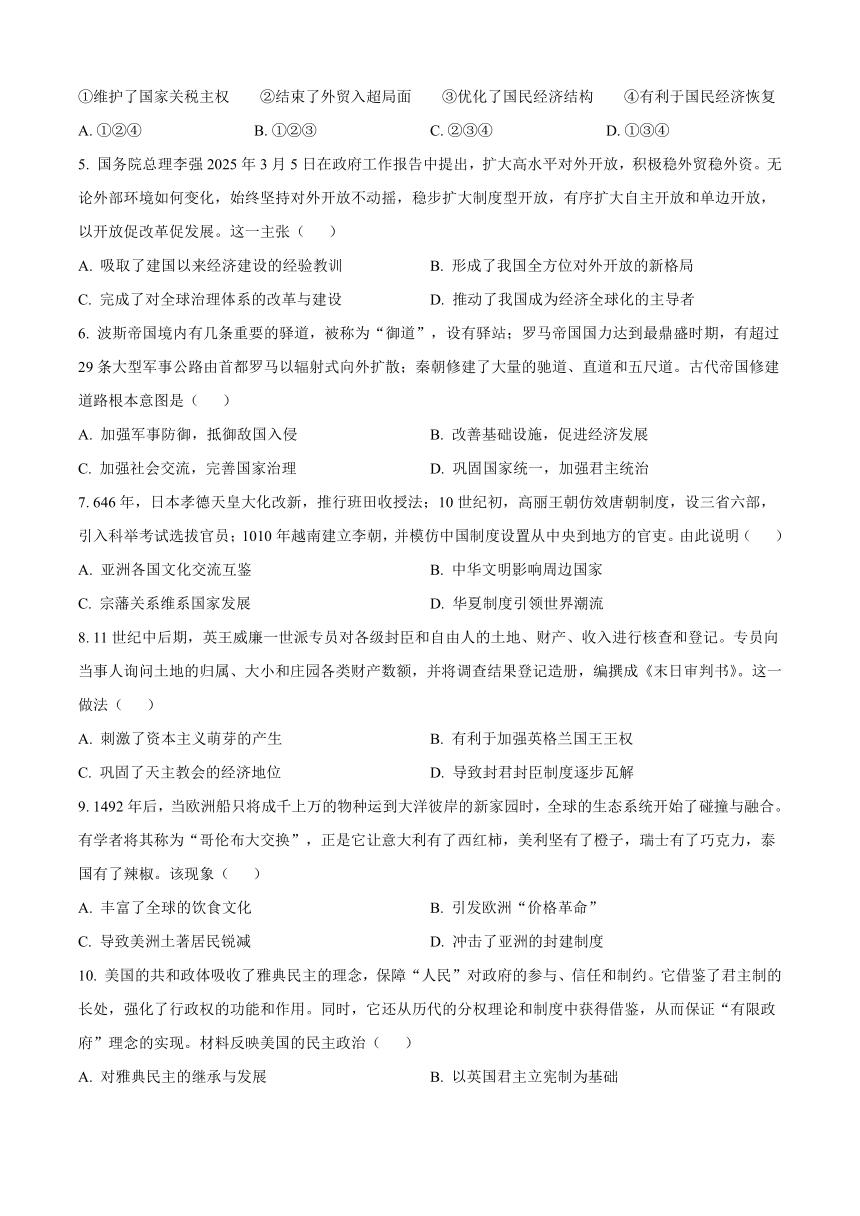 ①维护了国家关税主权　②结束了外贸入超局面　③优化了国民经济结构　④有利于国民经济恢复

A. ①②④　B. ①②③　C. ②③④　D. ①③④

5. 国务院总理李强 2025 年 3 月 5 日在政府工作报告中提出，扩大高水平对外开放，积极稳外贸稳外资。无论外部环境如何变化，始终坚持对外开放不动摇，稳步扩大制度型开放，有序扩大自主开放和单边开放，以开放促改革促发展。这一主张（　）

A. 吸取了建国以来经济建设的经验教训　B. 形成了我国全方位对外开放的新格局

C. 完成了对全球治理体系的改革与建设　D. 推动了我国成为经济全球化的主导者

6. 波斯帝国境内有几条重要的驿道，被称为“御道”，设有驿站；罗马帝国国力达到最鼎盛时期，有超过 29 条大型军事公路由首都罗马以辐射式向外扩散；秦朝修建了大量的驰道、直道和五尺道。古代帝国修建道路根本意图是（　）

A. 加强军事防御，抵御敌国入侵　B. 改善基础设施，促进经济发展

C. 加强社会交流，完善国家治理　D. 巩固国家统一，加强君主统治

7. 646 年，日本孝德天皇大化改新，推行班田收授法；10 世纪初，高丽王朝仿效唐朝制度，设三省六部，引入科举考试选拔官员；1010 年越南建立李朝，并模仿中国制度设置从中央到地方的官吏。由此说明（　）

A. 亚洲各国文化交流互鉴　B. 中华文明影响周边国家

C. 宗藩关系维系国家发展　D. 华夏制度引领世界潮流

8. 11 世纪中后期，英王威廉一世派专员对各级封臣和自由人的土地、财产、收入进行核查和登记。专员向当事人询问土地的归属、大小和庄园各类财产数额，并将调查结果登记造册，编撰成《末日审判书》。这一做法（　）

A. 刺激了资本主义萌芽的产生　B. 有利于加强英格兰国王王权

C. 巩固了天主教会的经济地位　D. 导致封君封臣制度逐步瓦解

9. 1492 年后，当欧洲船只将成千上万的物种运到大洋彼岸的新家园时，全球的生态系统开始了碰撞与融合。有学者将其称为“哥伦布大交换”，正是它让意大利有了西红柿，美利坚有了橙子，瑞士有了巧克力，泰国有了辣椒。该现象（　）

A. 丰富了全球的饮食文化　B. 引发欧洲“价格革命”

C. 导致美洲土著居民锐减　D. 冲击了亚洲的封建制度

10. 美国的共和政体吸收了雅典民主的理念，保障“人民”对政府的参与、信任和制约。它借鉴了君主制的长处，强化了行政权的功能和作用。同时，它还从历代的分权理论和制度中获得借鉴，从而保证“有限政府”理念的实现。材料反映美国的民主政治（　）

A. 对雅典民主的继承与发展　B. 以英国君主立宪制为基础